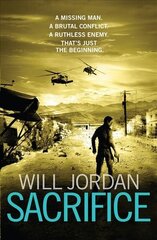 A MISSING MAN.
A BRUTAL CONFLICT.
A RUTHLESS ENEMY.
THAT'S JUST THE BEGINNING.

WILL JORDAN
SACRIFICE